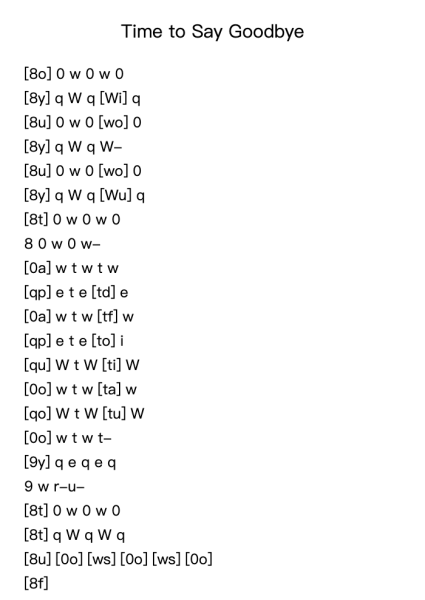 Time to Say Goodbye

[8o] 0 w 0 w 0
[8y] q W q [Wi] q
[8u] 0 w 0 [wo] 0
[8y] q W q W–
[8u] 0 w 0 [wo] 0
[8y] q W q [Wu] q
[8t] 0 w 0 w 0
8 0 w 0 w–
[0a] w t w t w
[qp] e t e [td] e
[0a] w t w [tf] w
[qp] e t e [to] i
[qu] W t W [ti] W
[0o] w t w [ta] w
[qo] W t W [tu] W
[0o] w t w t–
[9y] q e q e q
9 w r–u–
[8t] 0 w 0 w 0
[8t] q W q W q
[8u] [0o] [ws] [0o] [ws] [0o]
[8f]